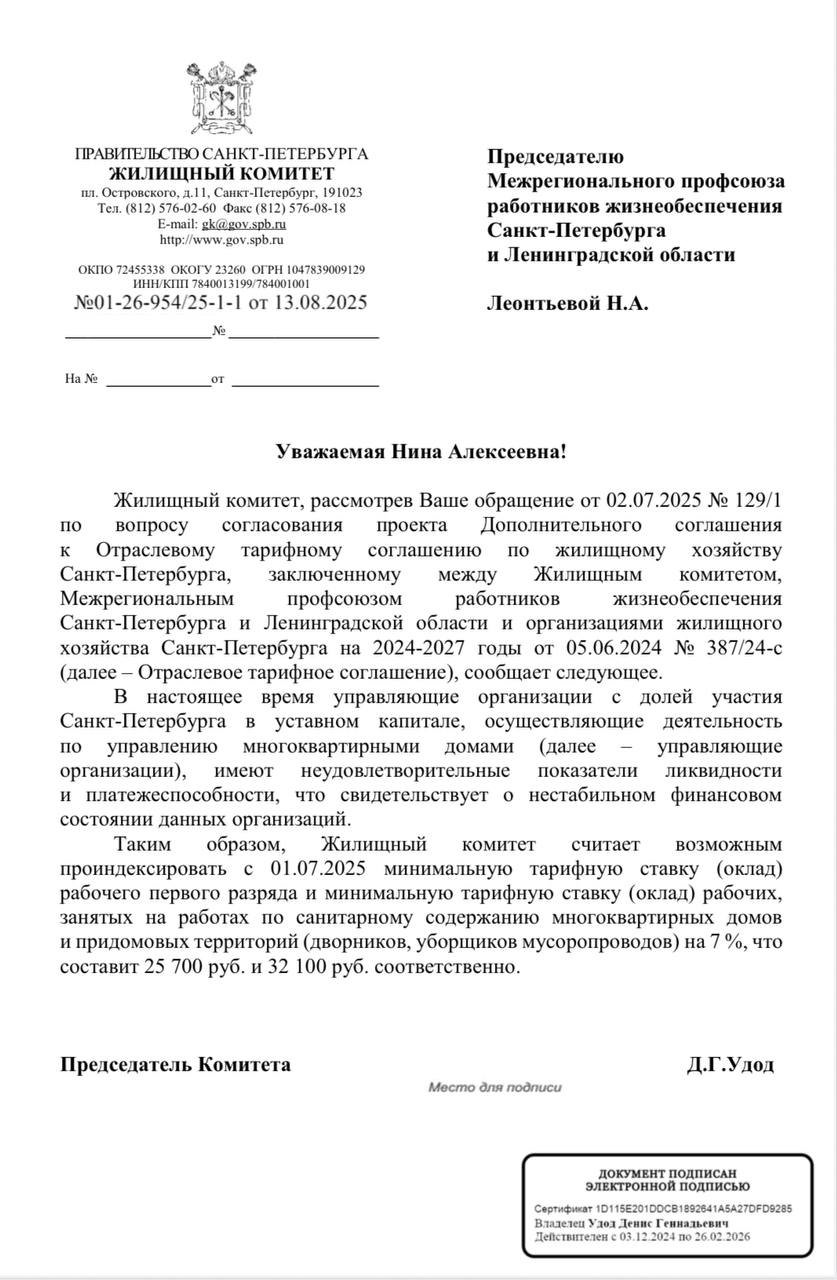 ПРАВИТЕЛЬСТВО САНКТ-ПЕТЕРБУРГА
ЖИЛИЩНЫЙ КОМИТЕТ
пл. Островского, д.11, Санкт-Петербург, 191023
Тел. (812) 576-02-60 Факс (812) 576-08-18
E-mail: gk@gov.spb.ru
http://www.gov.spb.ru

ОКПО 72455338 ОКОГУ 23260 ОГРН 1047839009129
ИНН/КПП 7840013199/784001001
№01-26-954/25-1-1 от 13.08.2025
№

На № от

Председателю
Межрегионального профсоюза работников жизнеобеспечения Санкт-Петербурга и Ленинградской области

Леонтьевой Н.А.

Уважаемая Нина Алексеевна!

Жилищный комитет, рассмотрев Ваше обращение от 02.07.2025 № 129/1 по вопросу согласования проекта Дополнительного соглашения к Отраслевому тарифному соглашению по жилищному хозяйству Санкт-Петербурга, заключенному между Жилищным комитетом, Межрегиональным профсоюзом работников жизнеобеспечения Санкт-Петербурга и Ленинградской области и организациями жилищного хозяйства Санкт-Петербурга на 2024-2027 годы от 05.06.2024 № 387/24-с (далее – Отраслевое тарифное соглашение), сообщает следующее.

В настоящее время управляющие организации с долей участия Санкт-Петербурга в уставном капитале, осуществляющие деятельность по управлению многоквартирными домами (далее – управляющие организации), имеют неудовлетворительные показатели ликвидности и платежеспособности, что свидетельствует о нестабильном финансовом состоянии данных организаций.

Таким образом, Жилищный комитет считает возможным проиндексировать с 01.07.2025 минимальную тарифную ставку (оклад) рабочего первого разряда и минимальную тарифную ставку (оклад) рабочих, занятых на работах по санитарному содержанию многоквартирных домов и придомовых территорий (дворников, уборщиков мусоропроводов) на 7 %, что составит 25 700 руб. и 32 100 руб. соответственно.

Председатель Комитета Д.Г.Удод

Место для подписи

ДОКУМЕНТ ПОДПИСАН
ЭЛЕКТРОННОЙ ПОДПИСЬЮ
Сертификат 1D115E201DDCB1892641A5A27DFD9285
Владелец Удод Денис Геннадьевич
Действителен с 03.12.2024 по 26.02.2026